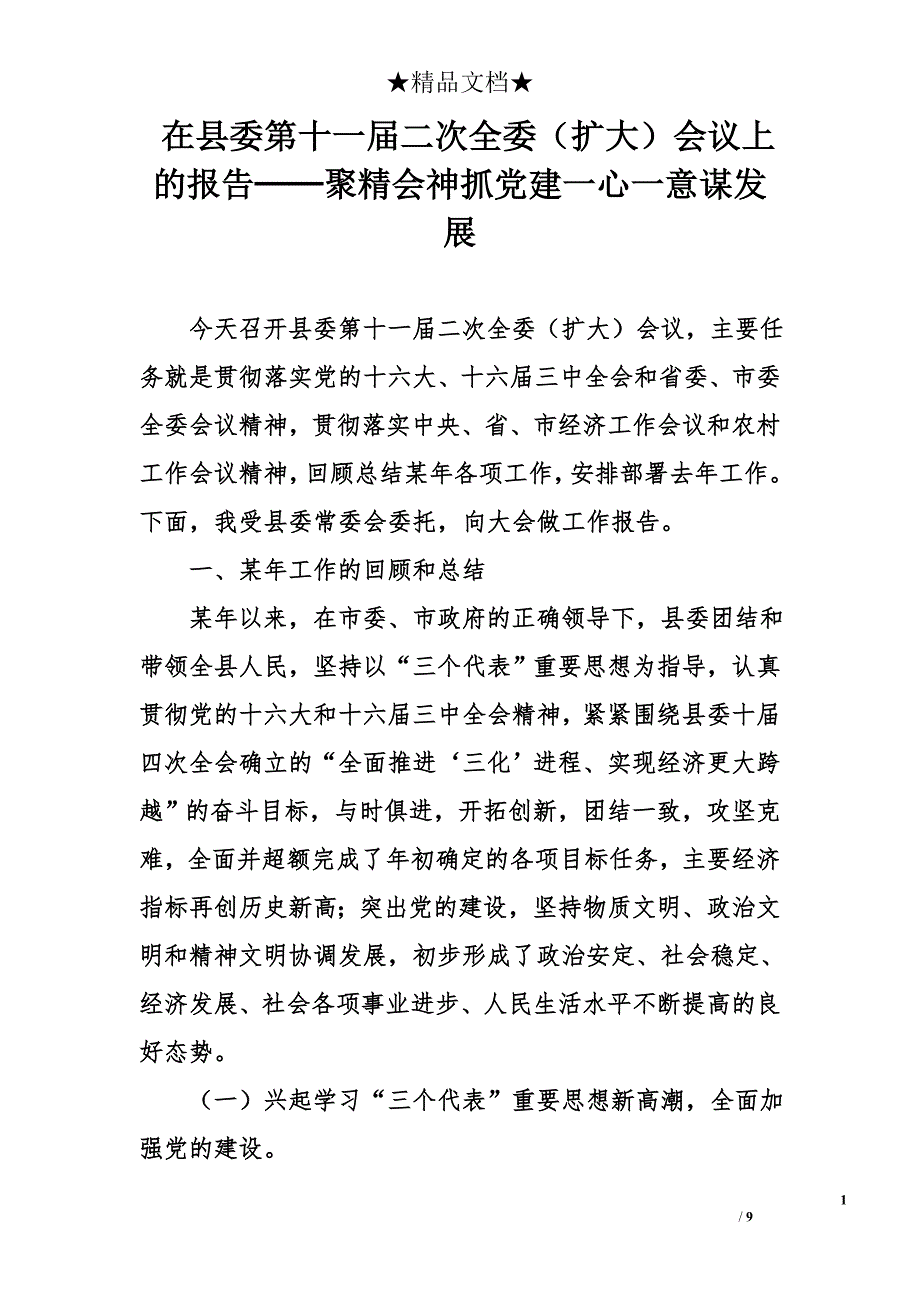 ★精品文档★

在县委第十一届二次全委（扩大）会议上的报告——聚精会神抓党建一心一意谋发展

今天召开县委第十一届二次全委（扩大）会议，主要任务就是贯彻落实党的十六大、十六届三中全会和省委、市委全委会议精神，贯彻落实中央、省、市经济工作会议和农村工作会议精神，回顾总结某年各项工作，安排部署去年工作。下面，我受县委常委会委托，向大会做工作报告。

一、某年工作的回顾和总结

某年以来，在市委、市政府的正确领导下，县委团结和带领全县人民，坚持以“三个代表”重要思想为指导，认真贯彻党的十六大和十六届三中全会精神，紧紧围绕县委十届四次全会确立的“全面推进‘三化’进程、实现经济更大跨越”的奋斗目标，与时俱进，开拓创新，团结一致，攻坚克难，全面并超额完成了年初确定的各项目标任务，主要经济指标再创历史新高；突出党的建设，坚持物质文明、政治文明和精神文明协调发展，初步形成了政治安定、社会稳定、经济发展、社会各项事业进步、人民生活水平不断提高的良好态势。

（一）兴起学习“三个代表”重要思想新高潮，全面加强党的建设。

1

/ 9